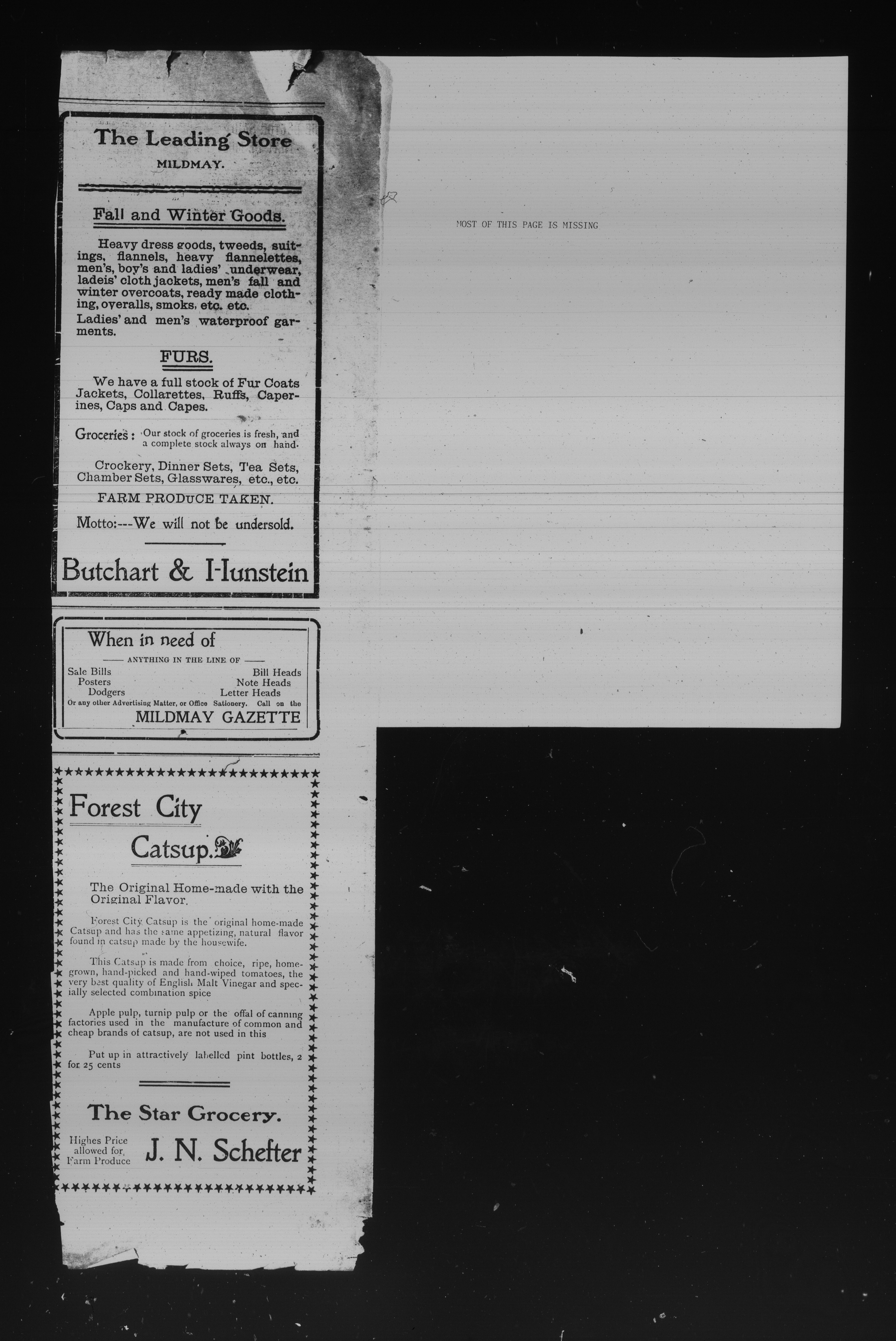 The Leading Store
MILDMAY.

Fall and Winter Goods.

Heavy dress goods, tweeds, suitings, flannels, heavy flannelettes, men's, boy's and ladies' underwear, ladeis' cloth jackets, men's fall and winter overcoats, ready made clothing, overalls, smoks, etc. etc.
Ladies' and men's waterproof garments.

FURS.

We have a full stock of Fur Coats Jackets, Collarettes, Ruffs, Caperines, Caps and Capes.

Groceries: Our stock of groceries is fresh, and a complete stock always on hand.

Crockery, Dinner Sets, Tea Sets, Chamber Sets, Glasswares, etc., etc.

FARM PRODUCE TAKEN.

Motto:---We will not be undersold.

Butchart & Hunstein

When in need of
ANYTHING IN THE LINE OF
Sale Bills
Posters
Dodgers
Bill Heads
Note Heads
Letter Heads
Or any other Advertising Matter, or Office Sationery. Call on the
MILDMAY GAZETTE

Forest City
Catsup.

The Original Home-made with the Original Flavor.

Forest City Catsup is the original home-made Catsup and has the same appetizing, natural flavor found in catsup made by the housewife.

This Catsup is made from choice, ripe, home-grown, hand-picked and hand-wiped tomatoes, the very best quality of English Malt Vinegar and specially selected combination spice

Apple pulp, turnip pulp or the offal of canning factories used in the manufacture of common and cheap brands of catsup, are not used in this

Put up in attractively labelled pint bottles, 2 for 25 cents

The Star Grocery.

Highes Price allowed for Farm Produce
J. N. Schefter

MOST OF THIS PAGE IS MISSING